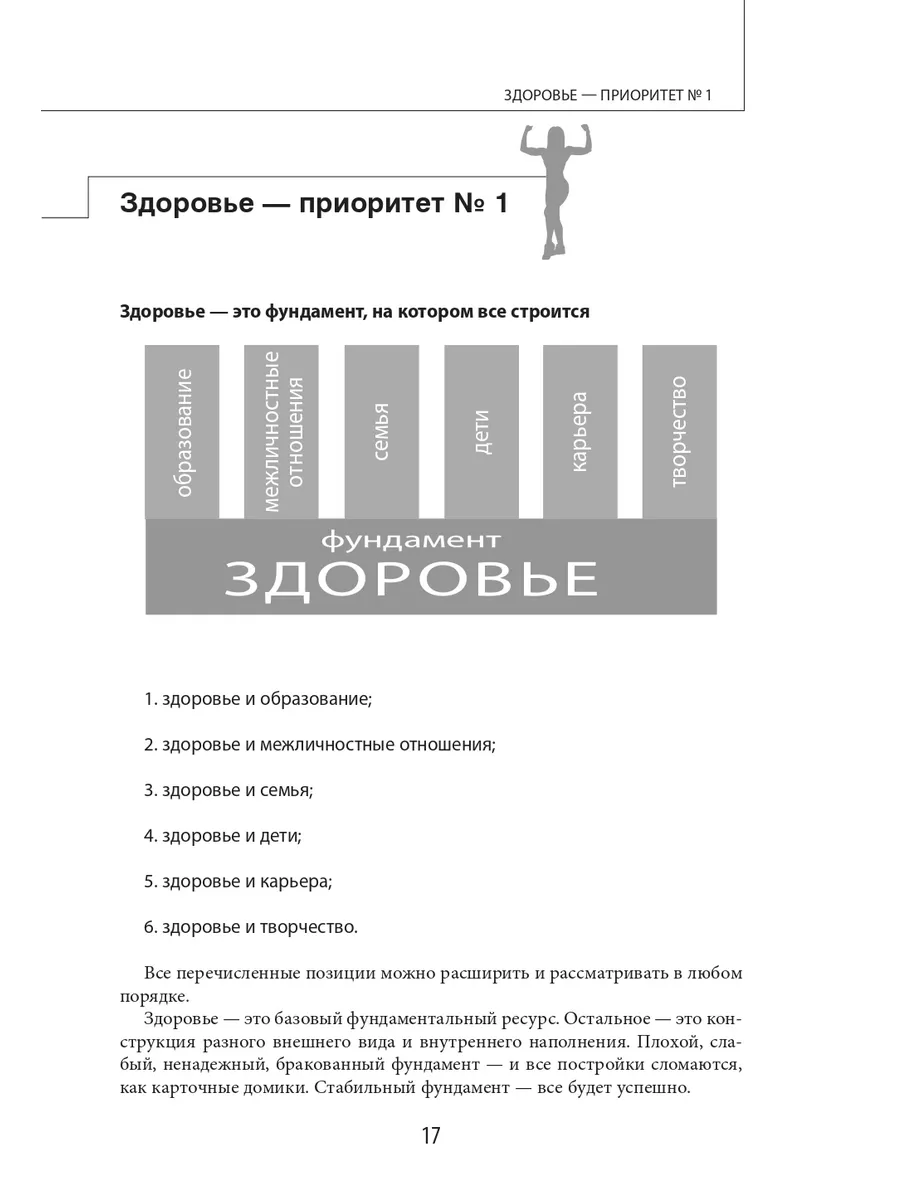 ЗДОРОВЬЕ — ПРИОРИТЕТ № 1

Здоровье — приоритет № 1

Здоровье — это фундамент, на котором все строится

образование

межличностные отношения

семья

дети

карьера

творчество

фундамент

ЗДОРОВЬЕ

1. здоровье и образование;

2. здоровье и межличностные отношения;

3. здоровье и семья;

4. здоровье и дети;

5. здоровье и карьера;

6. здоровье и творчество.

Все перечисленные позиции можно расширить и рассматривать в любом порядке.

Здоровье — это базовый фундаментальный ресурс. Остальное — это конструкция разного внешнего вида и внутреннего наполнения. Плохой, слабый, ненадежный, бракованный фундамент — и все постройки сломаются, как карточные домики. Стабильный фундамент — все будет успешно.

17